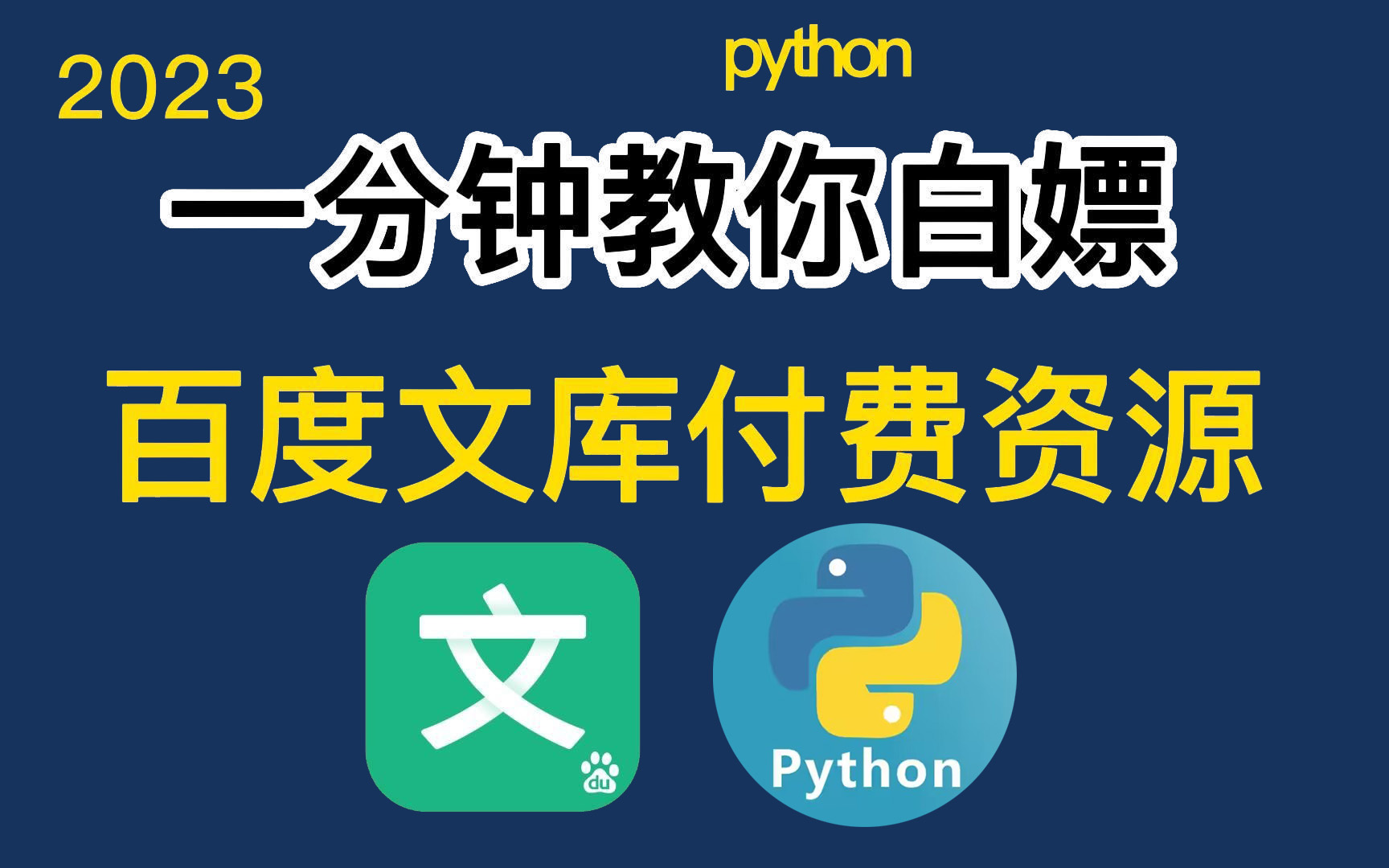 2023
python
一分钟教你自嫖
百度文库付费资源
文
du
Python